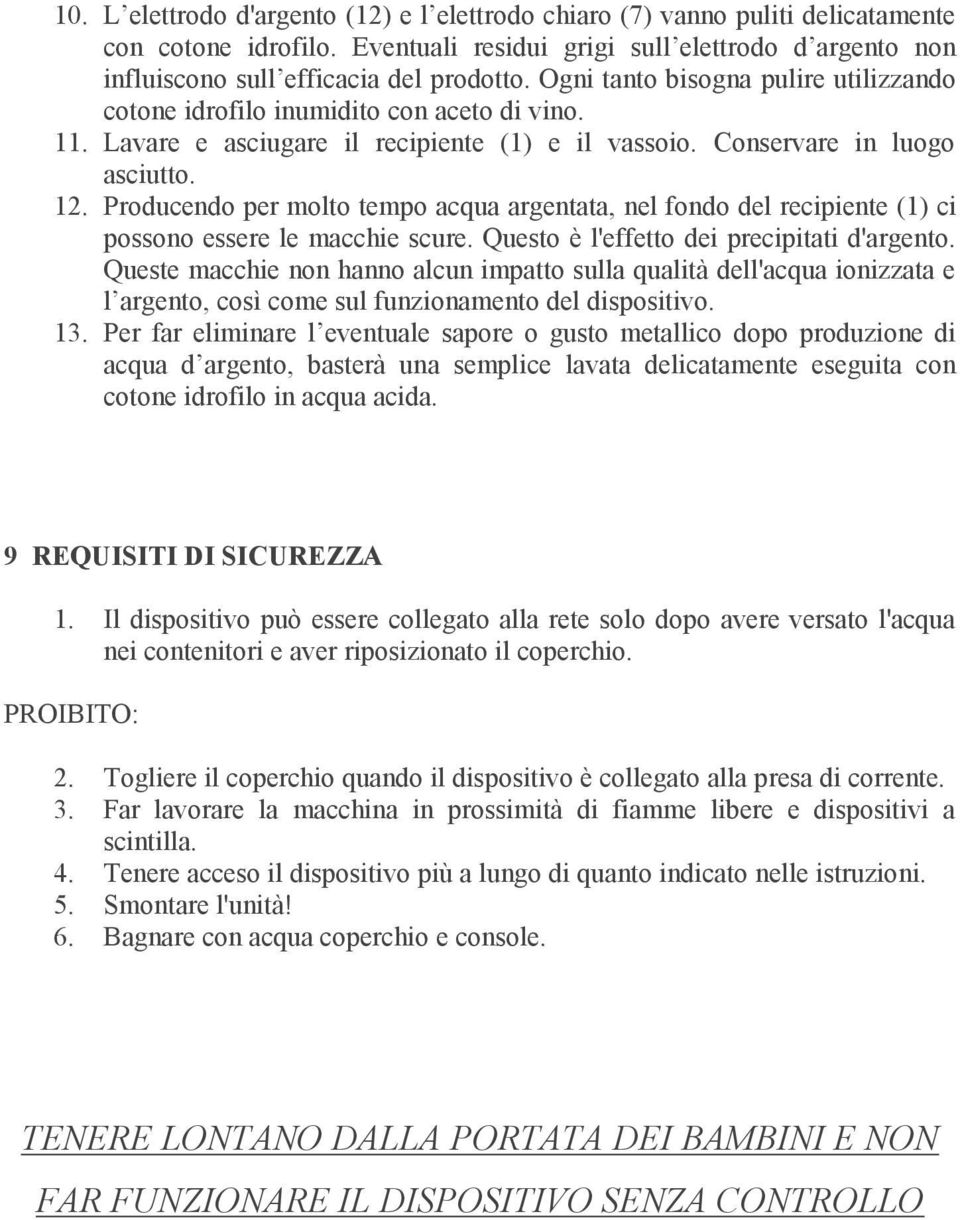 10. L’elettrodo d'argento (12) e l’elettrodo chiaro (7) vanno puliti delicatamente con cotone idrofilo. Eventuali residui grigi sull’elettrodo d’argento non influiscono sull’efficacia del prodotto. Ogni tanto bisogna pulire utilizzando cotone idrofilo inumidito con aceto di vino.
11. Lavare e asciugare il recipiente (1) e il vassoio. Conservare in luogo asciutto.
12. Producendo per molto tempo acqua argentata, nel fondo del recipiente (1) ci possono essere le macchie scure. Questo è l'effetto dei precipitati d'argento. Queste macchie non hanno alcun impatto sulla qualità dell'acqua ionizzata e l’argento, così come sul funzionamento del dispositivo.
13. Per far eliminare l’eventuale sapore o gusto metallico dopo produzione di acqua d’argento, basterà una semplice lavata delicatamente eseguita con cotone idrofilo in acqua acida.

9 REQUISITI DI SICUREZZA

1. Il dispositivo può essere collegato alla rete solo dopo avere versato l'acqua nei contenitori e aver riposizionato il coperchio.

PROIBITO:

2. Togliere il coperchio quando il dispositivo è collegato alla presa di corrente.
3. Far lavorare la macchina in prossimità di fiamme libere e dispositivi a scintilla.
4. Tenere acceso il dispositivo più a lungo di quanto indicato nelle istruzioni.
5. Smontare l'unità!
6. Bagnare con acqua coperchio e console.

TENERE LONTANO DALLA PORTATA DEI BAMBINI E NON FAR FUNZIONARE IL DISPOSITIVO SENZA CONTROLLO